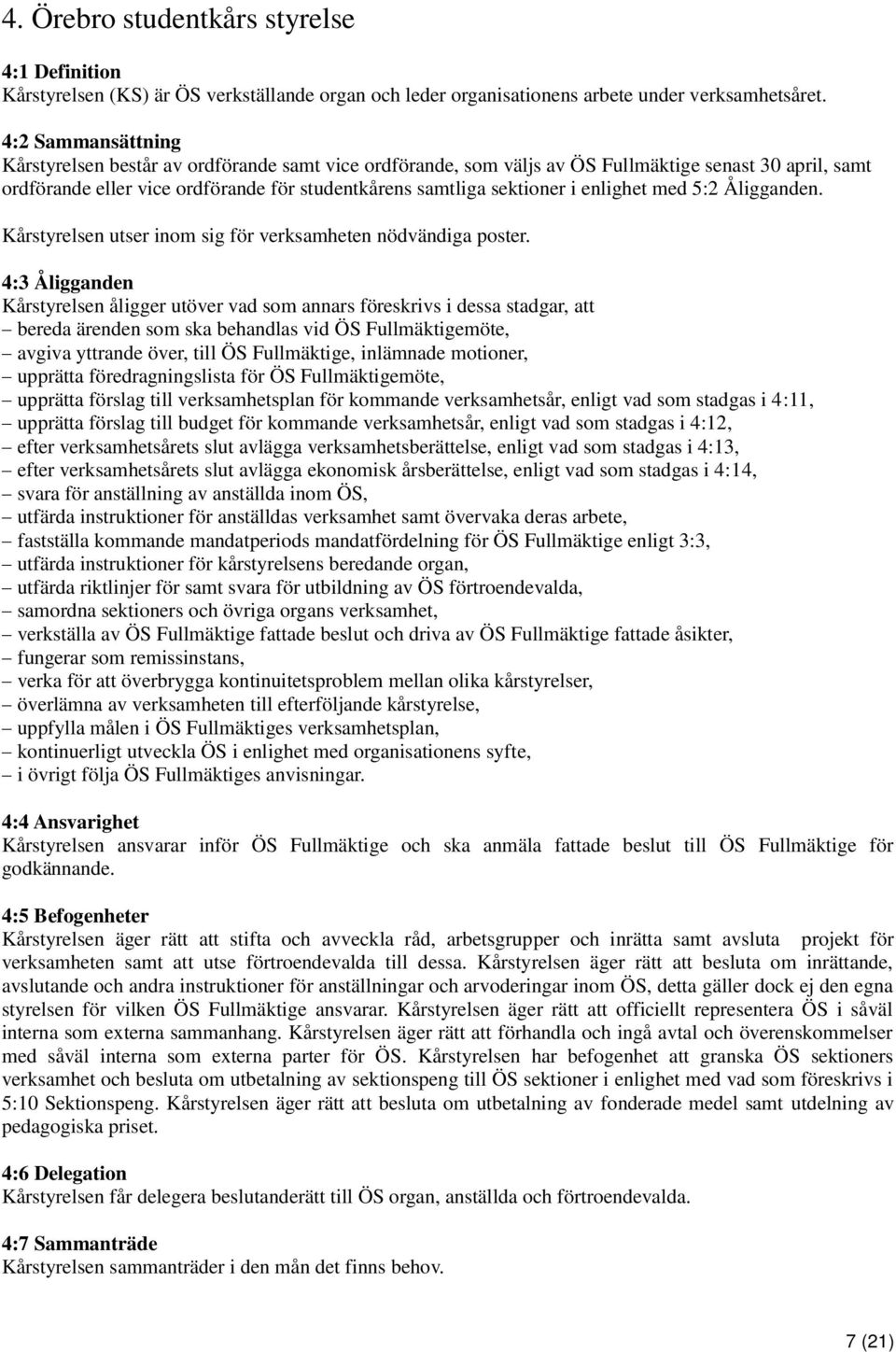 4. Örebro studentkårs styrelse

4:1 Definition
Kårstyrelsen (KS) är ÖS verkställande organ och leder organisationens arbete under verksamhetsåret.

4:2 Sammansättning
Kårstyrelsen består av ordförande samt vice ordförande, som väljs av ÖS Fullmäktige senast 30 april, samt ordförande eller vice ordförande för studentkårens samtliga sektioner i enlighet med 5:2 Åligganden.

Kårstyrelsen utser inom sig för verksamheten nödvändiga poster.

4:3 Åligganden
Kårstyrelsen åligger utöver vad som annars föreskrivs i dessa stadgar, att
– bereda ärenden som ska behandlas vid ÖS Fullmäktigemöte,
– avgiva yttrande över, till ÖS Fullmäktige, inlämnade motioner,
– upprätta föredragningslista för ÖS Fullmäktigemöte,
– upprätta förslag till verksamhetsplan för kommande verksamhetsår, enligt vad som stadgas i 4:11,
– upprätta förslag till budget för kommande verksamhetsår, enligt vad som stadgas i 4:12,
– efter verksamhetsårets slut avlägga verksamhetsberättelse, enligt vad som stadgas i 4:13,
– efter verksamhetsårets slut avlägga ekonomisk årsberättelse, enligt vad som stadgas i 4:14,
– svara för anställning av anställda inom ÖS,
– utfärda instruktioner för anställdas verksamhet samt övervaka deras arbete,
– fastställa kommande mandatperiods mandatfördelning för ÖS Fullmäktige enligt 3:3,
– utfärda instruktioner för kårstyrelsens beredande organ,
– utfärda riktlinjer för samt svara för utbildning av ÖS förtroendevalda,
– samordna sektioners och övriga organs verksamhet,
– verkställa av ÖS Fullmäktige fattade beslut och driva av ÖS Fullmäktige fattade åsikter,
– fungerar som remissinstans,
– verka för att överbrygga kontinuitetsproblem mellan olika kårstyrelser,
– överlämna av verksamheten till efterföljande kårstyrelse,
– uppfylla målen i ÖS Fullmäktiges verksamhetsplan,
– kontinuerligt utveckla ÖS i enlighet med organisationens syfte,
– i övrigt följa ÖS Fullmäktiges anvisningar.

4:4 Ansvarighet
Kårstyrelsen ansvarar inför ÖS Fullmäktige och ska anmäla fattade beslut till ÖS Fullmäktige för godkännande.

4:5 Befogenheter
Kårstyrelsen äger rätt att stifta och avveckla råd, arbetsgrupper och inrätta samt avsluta projekt för verksamheten samt att utse förtroendevalda till dessa. Kårstyrelsen äger rätt att besluta om inrättande, avslutande och andra instruktioner för anställningar och arvoderingar inom ÖS, detta gäller dock ej den egna styrelsen för vilken ÖS Fullmäktige ansvarar. Kårstyrelsen äger rätt att officiellt representera ÖS i såväl interna som externa sammanhang. Kårstyrelsen äger rätt att förhandla och ingå avtal och överenskommelser med såväl interna som externa parter för ÖS. Kårstyrelsen har befogenhet att granska ÖS sektioners verksamhet och besluta om utbetalning av sektionspeng till ÖS sektioner i enlighet med vad som föreskrivs i 5:10 Sektionspeng. Kårstyrelsen äger rätt att besluta om utbetalning av fonderade medel samt utdelning av pedagogiska priset.

4:6 Delegation
Kårstyrelsen får delegera beslutanderätt till ÖS organ, anställda och förtroendevalda.

4:7 Sammanträde
Kårstyrelsen sammanträder i den mån det finns behov.

7 (21)